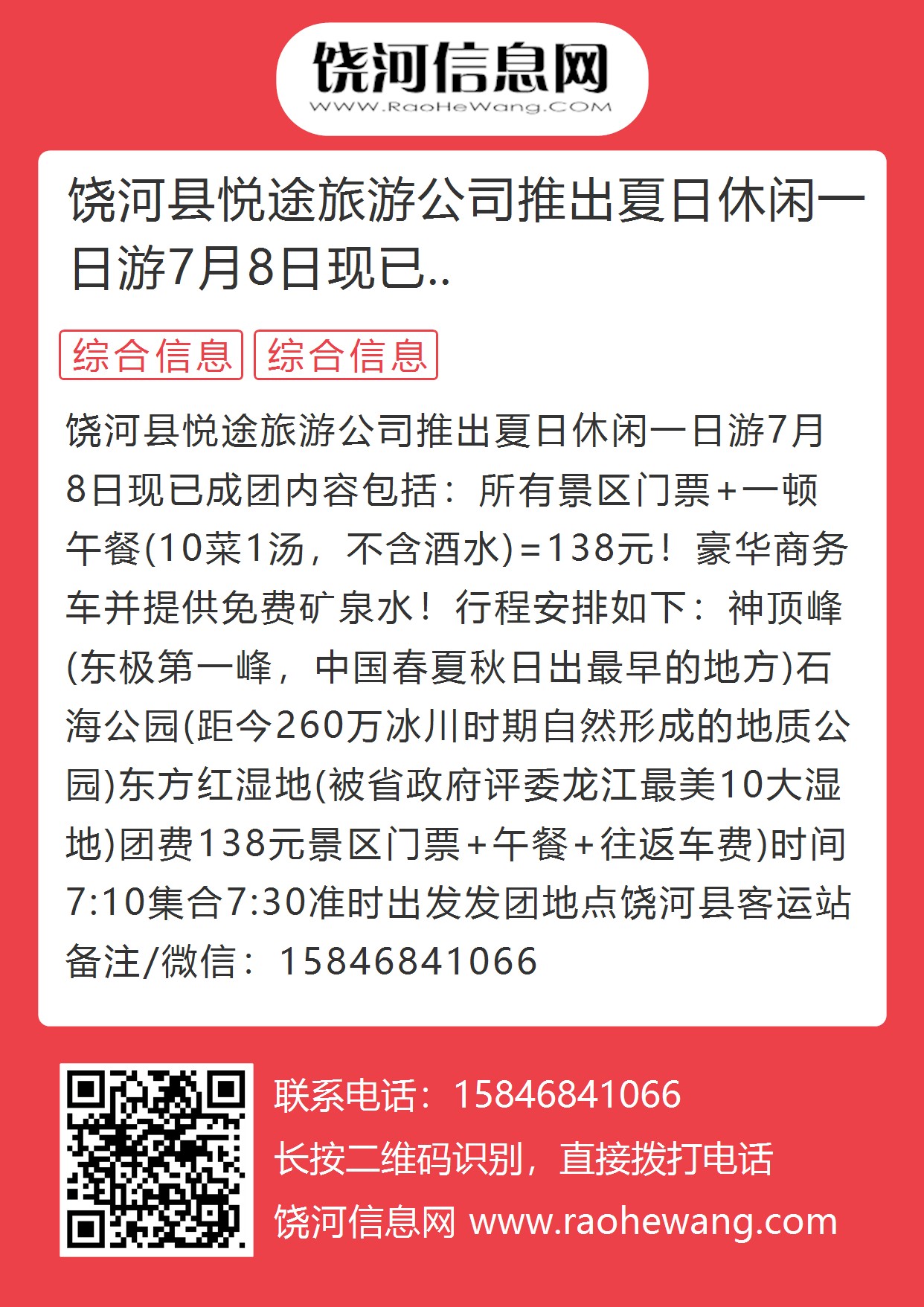 饶河信息网
WWW.RaoHeWang.COM

饶河县悦途旅游公司推出夏日休闲一日游7月8日现已..

综合信息 综合信息

饶河县悦途旅游公司推出夏日休闲一日游7月8日现已成团内容包括：所有景区门票+一顿午餐(10菜1汤，不含酒水)=138元！豪华商务车并提供免费矿泉水！行程安排如下：神顶峰(东极第一峰，中国春夏秋日出最早的地方)石海公园(距今260万冰川时期自然形成的地质公园)东方红湿地(被省政府评委龙江最美10大湿地)团费138元景区门票+午餐+往返车费)时间7:10集合7:30准时出发发团地点饶河县客运站备注/微信：15846841066

联系电话：15846841066
长按二维码识别，直接拨打电话
饶河信息网 www.raohewang.com